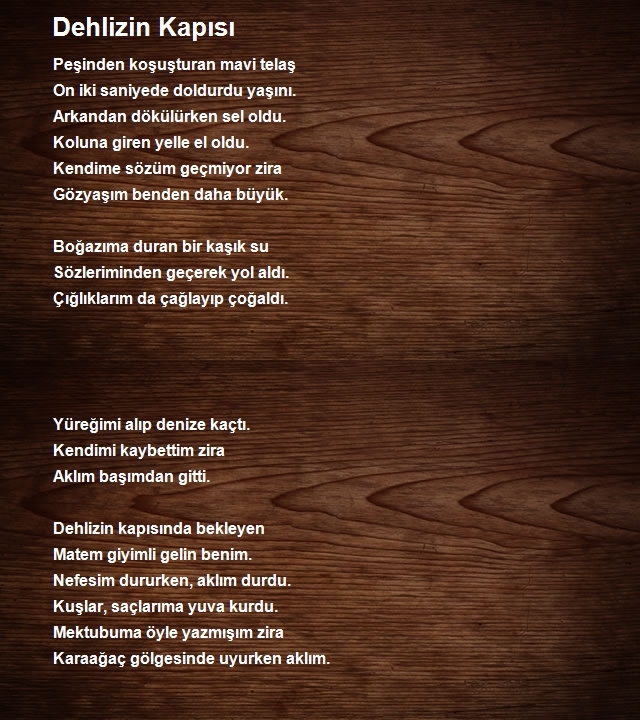 Dehlizin Kapısı

Peşinden koşuşturan mavi telaş
On iki saniyede doldurdu yaşını.
Arkandan dökülürken sel oldu.
Koluna giren yelle el oldu.
Kendime sözüm geçmiyor zira
Gözyaşım benden daha büyük.

Boğazıma duran bir kaşık su
Sözleriminden geçerek yol aldı.
Çığlıklarım da çağlayıp çoğaldı.

Yüreğimi alıp denize kaçtı.
Kendimi kaybettim zira
Aklım başımdan gitti.

Dehlizin kapısında bekleyen
Matem giyimli gelin benim.
Nefesim dururken, aklım durdu.
Kuşlar, saçlarıma yuva kurdu.
Mektubuma öyle yazmışım zira
Karaağaç gölgesinde uyurken aklım.